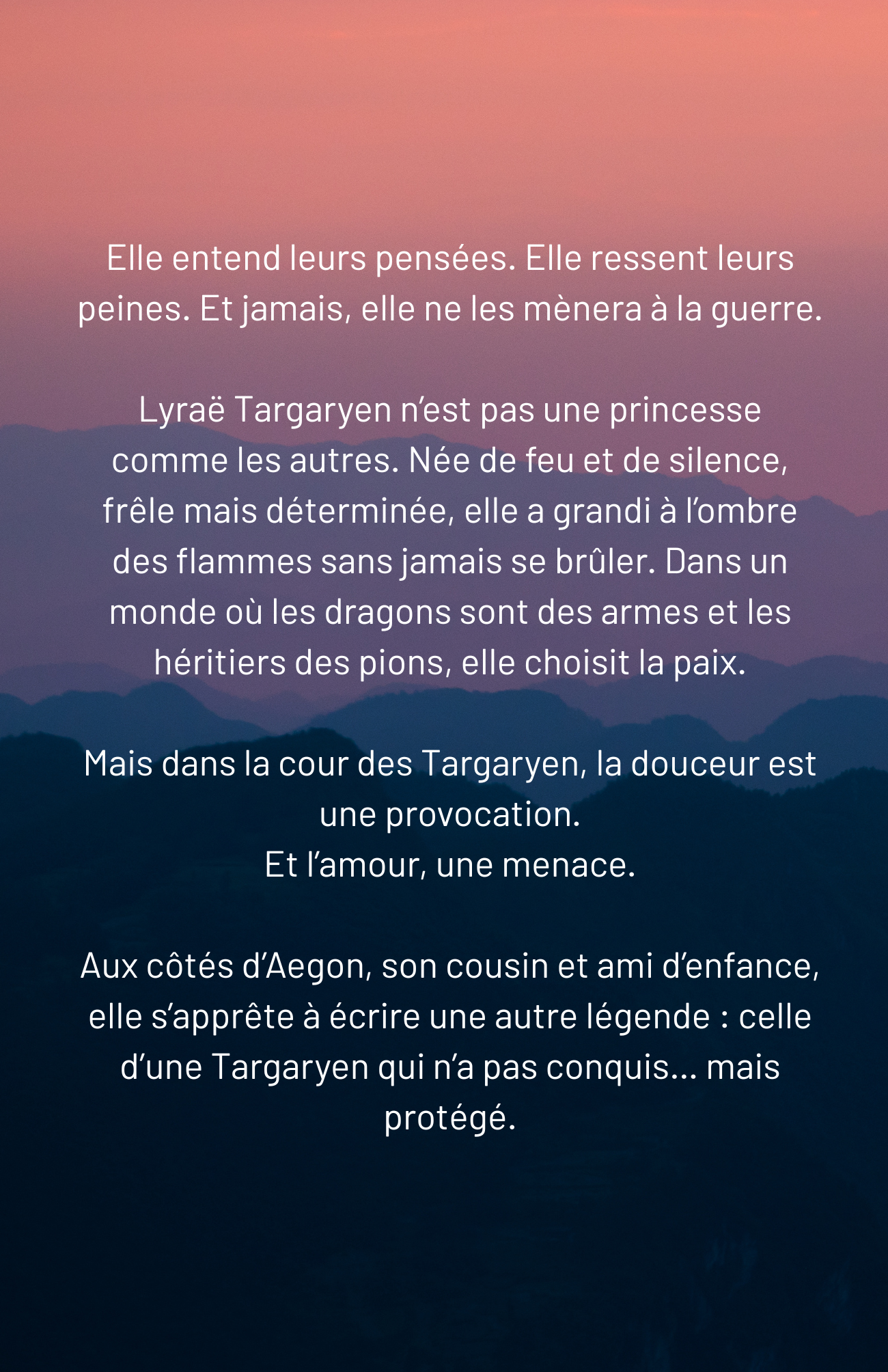 Elle entend leurs pensées. Elle ressent leurs peines. Et jamais, elle ne les mènera à la guerre.

Lyraë Targaryen n'est pas une princesse comme les autres. Née de feu et de silence, frêle mais déterminée, elle a grandi à l'ombre des flammes sans jamais se brûler. Dans un monde où les dragons sont des armes et les héritiers des pions, elle choisit la paix.

Mais dans la cour des Targaryen, la douceur est une provocation.
Et l'amour, une menace.

Aux côtés d'Aegon, son cousin et ami d'enfance, elle s'apprête à écrire une autre légende : celle d'une Targaryen qui n'a pas conquis... mais protégé.